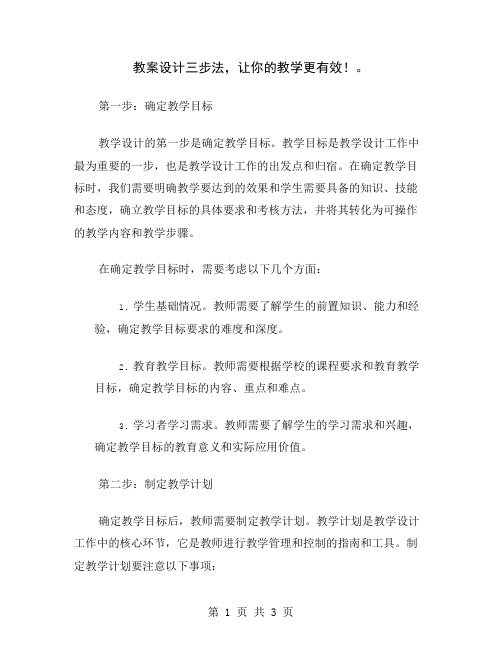 教案设计三步法，让你的教学更有效！。

第一步：确定教学目标

教学设计的第一步是确定教学目标。教学目标是教学设计工作中最为重要的一步，也是教学设计工作的出发点和归宿。在确定教学目标时，我们需要明确教学要达到的效果和学生需要具备的知识、技能和态度，确立教学目标的具体要求和考核方法，并将其转化为可操作的教学内容和教学步骤。

在确定教学目标时，需要考虑以下几个方面：

1. 学生基础情况。教师需要了解学生的前置知识、能力和经验，确定教学目标要求的难度和深度。

2. 教育教学目标。教师需要根据学校的课程要求和教育教学目标，确定教学目标的内容、重点和难点。

3. 学习者学习需求。教师需要了解学生的学习需求和兴趣，确定教学目标的教育意义和实际应用价值。

第二步：制定教学计划

确定教学目标后，教师需要制定教学计划。教学计划是教学设计工作中的核心环节，它是教师进行教学管理和控制的指南和工具。制定教学计划要注意以下事项：

第 1 页 共 3 页